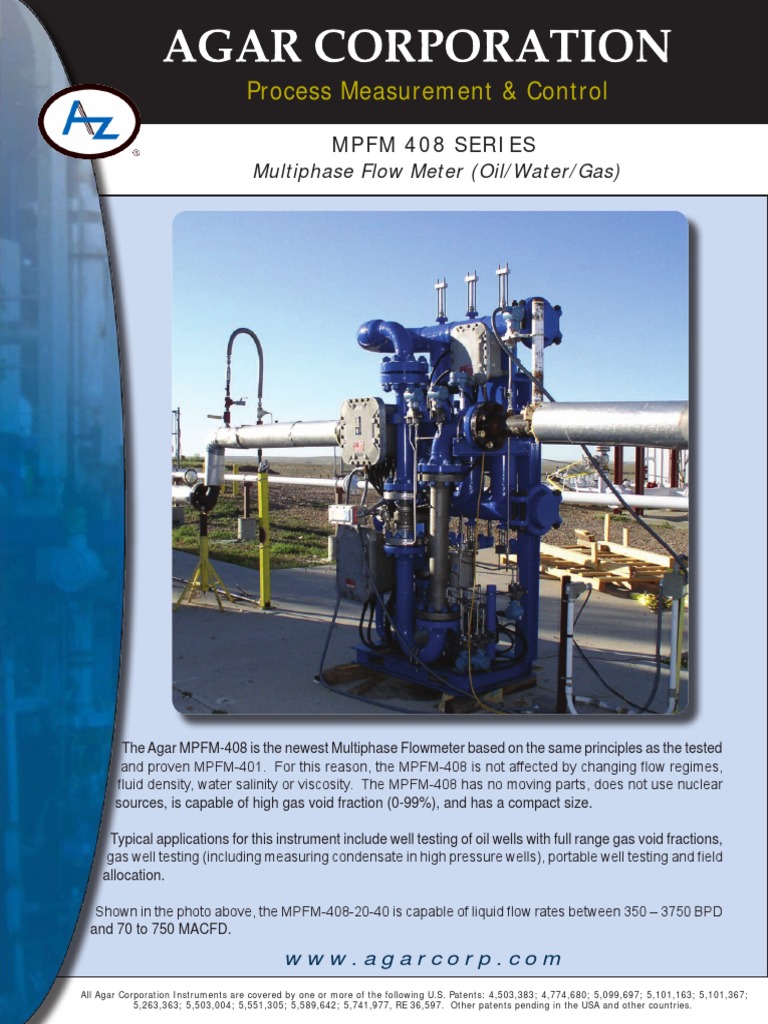 AGAR CORPORATION
Process Measurement & Control

AZ

MPFM 408 SERIES
Multiphase Flow Meter (Oil/Water/Gas)

The Agar MPFM-408 is the newest Multiphase Flowmeter based on the same principles as the tested and proven MPFM-401. For this reason, the MPFM-408 is not affected by changing flow regimes, fluid density, water salinity or viscosity. The MPFM-408 has no moving parts, does not use nuclear sources, is capable of high gas void fraction (0-99%), and has a compact size.

Typical applications for this instrument include well testing of oil wells with full range gas void fractions, gas well testing (including measuring condensate in high pressure wells), portable well testing and field allocation.

Shown in the photo above, the MPFM-408-20-40 is capable of liquid flow rates between 350 – 3750 BPD and 70 to 750 MACFD.

www.agarcorp.com

All Agar Corporation Instruments are covered by one or more of the following U.S. Patents: 4,503,383; 4,774,680; 5,099,697; 5,101,163; 5,101,367; 5,263,363; 5,503,004; 5,551,305; 5,589,642; 5,741,977, RE 36,597. Other patents pending in the USA and other countries.